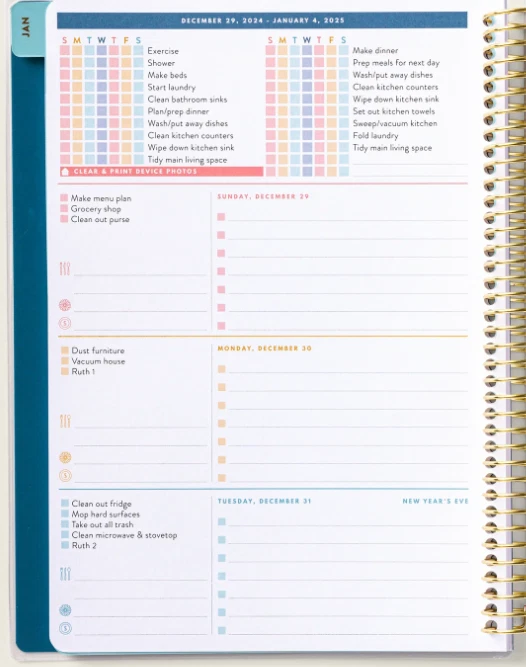 JAN

DECEMBER 29, 2024 - JANUARY 4, 2025

S M T W T F S
Exercise
Shower
Make beds
Start laundry
Clean bathroom sinks
Plan/prep dinner
Wash/put away dishes
Clean kitchen counters
Wipe down kitchen sink
Tidy main living space
CLEAR & PRINT DEVICE PHOTOS

S M T W T F S
Make dinner
Prep meals for next day
Wash/put away dishes
Clean kitchen counters
Wipe down kitchen sink
Set out kitchen towels
Sweep/vacuum kitchen
Fold laundry
Tidy main living space

Make menu plan
Grocery shop
Clean out purse

SUNDAY, DECEMBER 29

Dust furniture
Vacuum house
Ruth 1

MONDAY, DECEMBER 30

Clean out fridge
Mop hard surfaces
Take out all trash
Clean microwave & stovetop
Ruth 2

TUESDAY, DECEMBER 31
NEW YEAR'S EVE